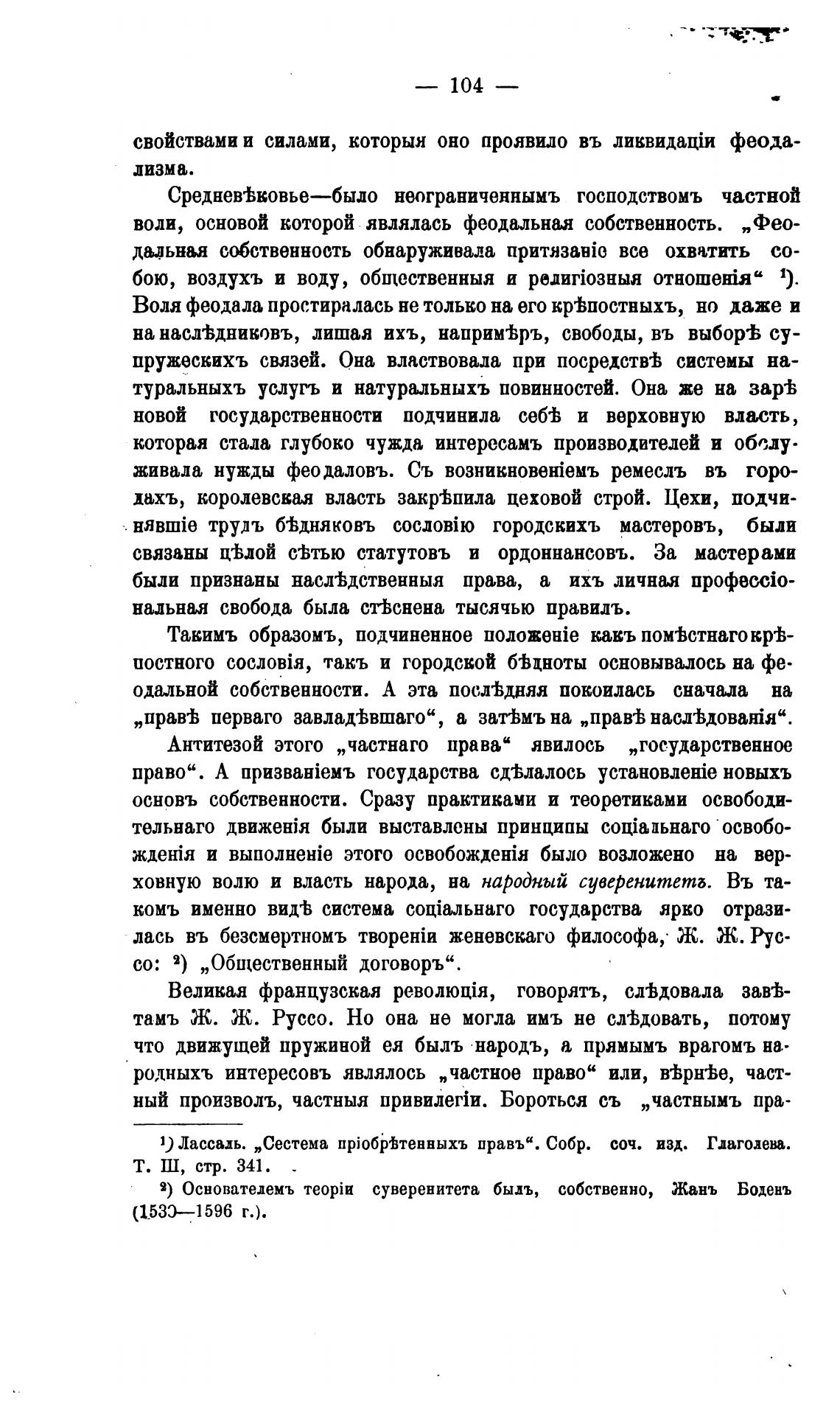 — 104 —

свойствами и силами, которыя оно проявило въ ликвидаціи феодализма.

Средневѣковье—было неограниченнымъ господствомъ частной воли, основой которой являлась феодальная собственность. „Феодальная собственность обнаруживала притязаніе все охватить собою, воздухъ и воду, общественныя и религіозныя отношенія“ ¹). Воля феодала простиралась не только на его крѣпостныхъ, но даже и на наслѣдниковъ, лишая ихъ, напримѣръ, свободы, въ выборѣ супружескихъ связей. Она властвовала при посредствѣ системы натуральныхъ услугъ и натуральныхъ повинностей. Она же на зарѣ новой государственности подчинила себѣ и верховную власть, которая стала глубоко чужда интересамъ производителей и обслуживала нужды феодаловъ. Съ возникновеніемъ ремеслъ въ городахъ, королевская власть закрѣпила цеховой строй. Цехи, подчинявшіе трудъ бѣдняковъ сословію городскихъ мастеровъ, были связаны цѣлой сѣтью статутовъ и ордоннансовъ. За мастерами были признаны наслѣдственныя права, а ихъ личная профессіональная свобода была стѣснена тысячью правилъ.

Такимъ образомъ, подчиненное положеніе какъ помѣстнаго крѣпостного сословія, такъ и городской бѣдноты основывалось на феодальной собственности. А эта послѣдняя покоилась сначала на „правѣ перваго завладѣвшаго“, а затѣмъ на „правѣ наслѣдованія“.

Антитезой этого „частнаго права“ явилось „государственное право“. А призваніемъ государства сдѣлалось установленіе новыхъ основъ собственности. Сразу практиками и теоретиками освободительнаго движенія были выставлены принципы соціальнаго освобожденія и выполненіе этого освобожденія было возложено на верховную волю и власть народа, на народный суверенитетъ. Въ такомъ именно видѣ система соціальнаго государства ярко отразилась въ безсмертномъ твореніи женевскаго философа, Ж. Ж. Руссо: ²) „Общественный договоръ“.

Великая французская революція, говорятъ, слѣдовала завѣтамъ Ж. Ж. Руссо. Но она не могла имъ не слѣдовать, потому что движущей пружиной ея былъ народъ, а прямымъ врагомъ народныхъ интересовъ являлось „частное право“ или, вѣрнѣе, частный произволъ, частныя привилегіи. Бороться съ „частнымъ пра-

¹) Лассаль. „Сестема пріобрѣтенныхъ правъ“. Собр. соч. изд. Глаголева. Т. Ш, стр. 341.

²) Основателемъ теоріи суверенитета былъ, собственно, Жанъ Боденъ (1530—1596 г.).